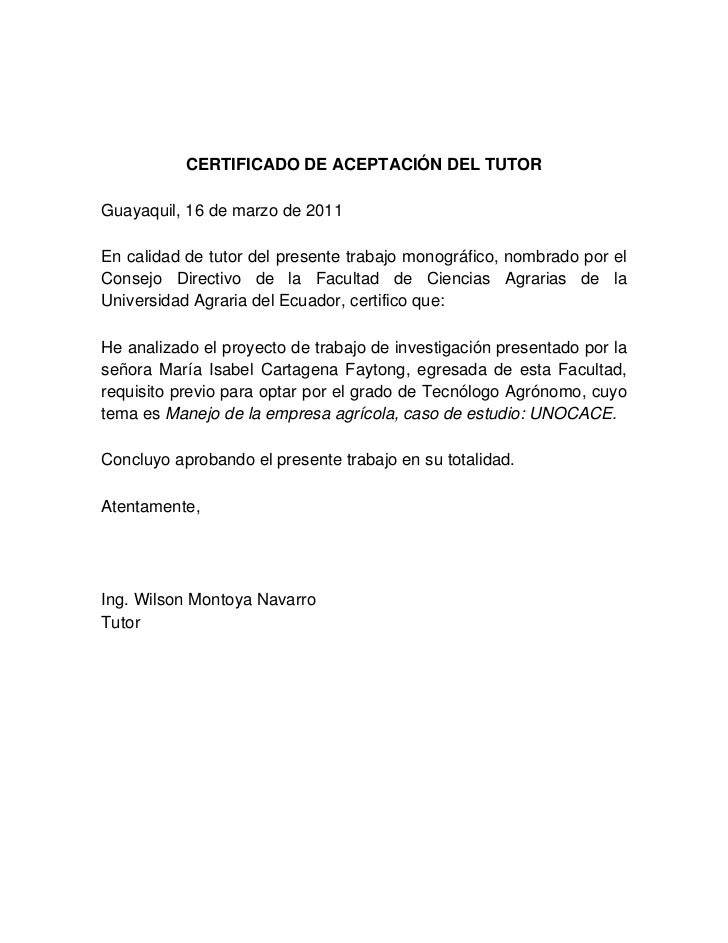 CERTIFICADO DE ACEPTACIÓN DEL TUTOR

Guayaquil, 16 de marzo de 2011

En calidad de tutor del presente trabajo monográfico, nombrado por el Consejo Directivo de la Facultad de Ciencias Agrarias de la Universidad Agraria del Ecuador, certifico que:

He analizado el proyecto de trabajo de investigación presentado por la señora María Isabel Cartagena Faytong, egresada de esta Facultad, requisito previo para optar por el grado de Tecnólogo Agrónomo, cuyo tema es Manejo de la empresa agrícola, caso de estudio: UNOCACE.

Concluyo aprobando el presente trabajo en su totalidad.

Atentamente,

Ing. Wilson Montoya Navarro
Tutor